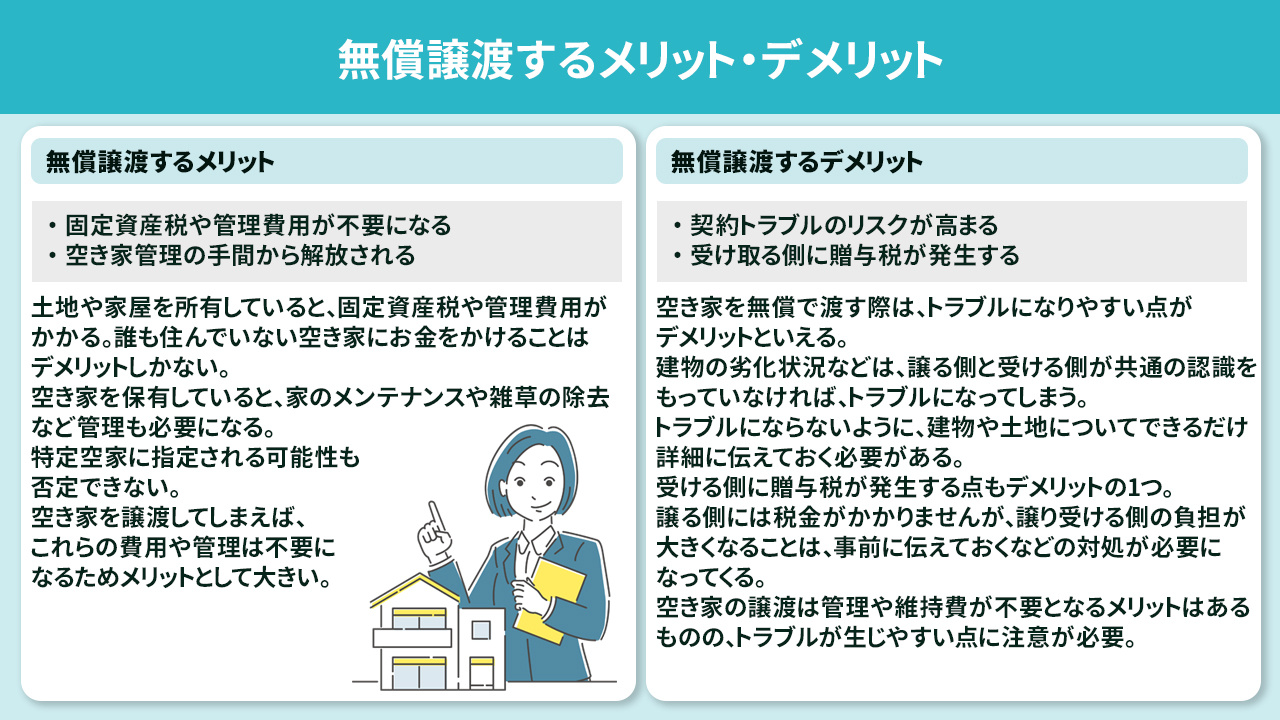 無償譲渡するメリット・デメリット

無償譲渡するメリット

・固定資産税や管理費用が不要になる
・空き家管理の手間から解放される

土地や家屋を所有していると、固定資産税や管理費用がかかる。誰も住んでいない空き家にお金をかけることはデメリットしかない。
空き家を保有していると、家のメンテナンスや雑草の除去など管理も必要になる。
特定空家に指定される可能性も否定できない。
空き家を譲渡してしまえば、これらの費用や管理は不要になるためメリットとして大きい。

無償譲渡するデメリット

・契約トラブルのリスクが高まる
・受け取る側に贈与税が発生する

空き家を無償で渡す際は、トラブルになりやすい点がデメリットといえる。
建物の劣化状況などは、譲る側と受ける側が共通の認識をもっていなければ、トラブルになってしまう。
トラブルにならないように、建物や土地についてできるだけ詳細に伝えておく必要がある。
受ける側に贈与税が発生する点もデメリットの1つ。
譲る側には税金がかかりませんが、譲り受ける側の負担が大きくなることは、事前に伝えておくなどの対処が必要になってくる。
空き家の譲渡は管理や維持費が不要となるメリットはあるものの、トラブルが生じやすい点に注意が必要。